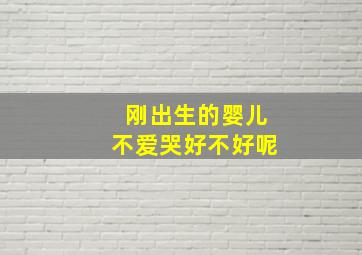 刚出生的婴儿
不爱哭好不好呢